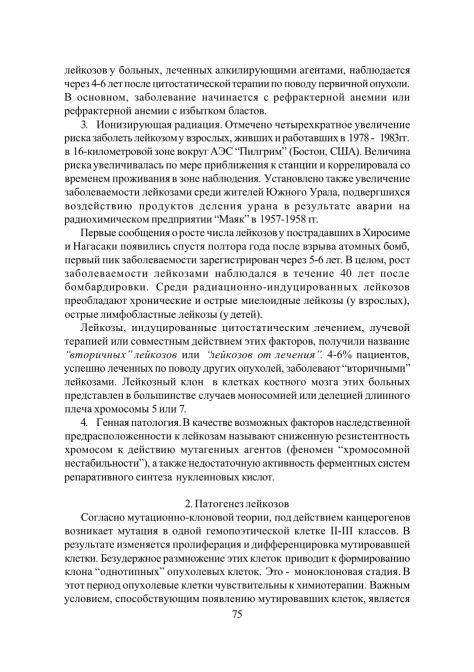 лейкозов у больных, леченных алкилирующими агентами, наблюдается через 4-6 лет после цитостатической терапии по поводу первичной опухоли. В основном, заболевание начинается с рефрактерной анемии или рефрактерной анемии с избытком бластов.

3. Ионизирующая радиация. Отмечено четырехкратное увеличение риска заболеть лейкозом у взрослых, живших и работавших в 1978 - 1983гг. в 16-километровой зоне вокруг АЭС "Пилгрим" (Бостон, США). Величина риска увеличивалась по мере приближения к станции и коррелировала со временем проживания в зоне наблюдения. Установлено также увеличение заболеваемости лейкозами среди жителей Южного Урала, подвергшихся воздействию продуктов деления урана в результате аварии на радиохимическом предприятии "Маяк" в 1957-1958 гг.

Первые сообщения о росте числа лейкозов у пострадавших в Хиросиме и Нагасаки появились спустя полтора года после взрыва атомных бомб, первый пик заболеваемости зарегистрирован через 5-6 лет. В целом, рост заболеваемости лейкозами наблюдался в течение 40 лет после бомбардировки. Среди радиационно-индуцированных лейкозов преобладают хронические и острые миелоидные лейкозы (у взрослых), острые лимфобластные лейкозы (у детей).

Лейкозы, индуцированные цитостатическим лечением, лучевой терапией или совместным действием этих факторов, получили название "вторичных" лейкозов или "лейкозов от лечения". 4-6% пациентов, успешно леченных по поводу других опухолей, заболевают "вторичными" лейкозами. Лейкозный клон в клетках костного мозга этих больных представлен в большинстве случаев моносомией или делецией длинного плеча хромосомы 5 или 7.

4. Генная патология. В качестве возможных факторов наследственной предрасположенности к лейкозам называют сниженную резистентность хромосом к действию мутагенных агентов (феномен "хромосомной нестабильности"), а также недостаточную активность ферментных систем репаративного синтеза нуклеиновых кислот.

2. Патогенез лейкозов

Согласно мутационно-клоновой теории, под действием канцерогенов возникает мутация в одной гемопоэтической клетке II-III классов. В результате изменяется пролиферация и дифференцировка мутировавшей клетки. Безудержное размножение этих клеток приводит к формированию клона "однотипных" опухолевых клеток. Это - моноклоновая стадия. В этот период опухолевые клетки чувствительны к химиотерапии. Важным условием, способствующим появлению мутировавших клеток, является

75